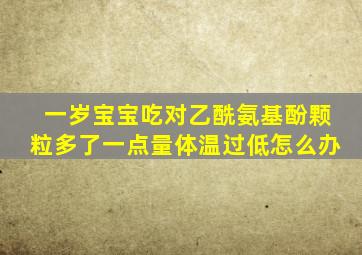 一岁宝宝吃对乙酰氨基酚颗粒多了一点量体温过低怎么办